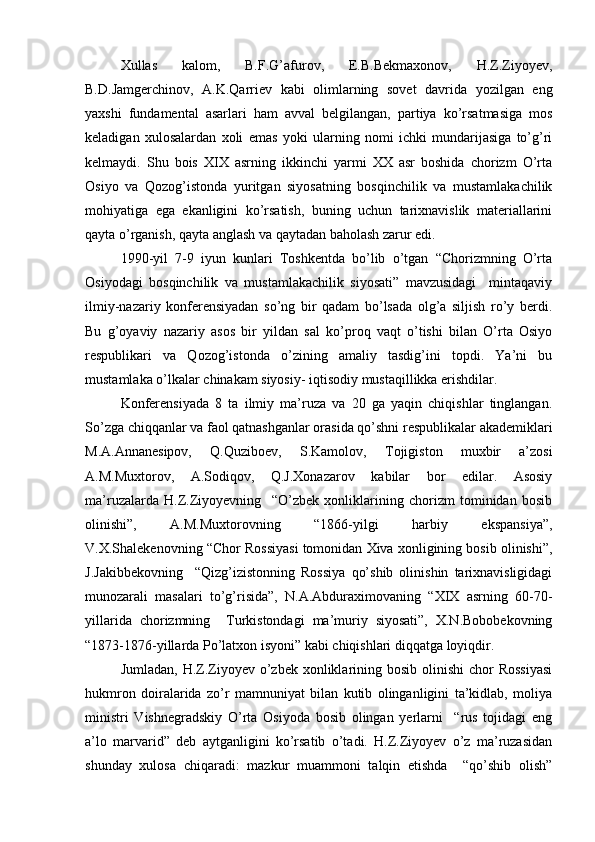 Xullas kalom, B.F.G’afurov, E.B.Bekmaxonov, H.Z.Ziyoyev, B.D.Jamgerchinov, A.K.Qarriev kabi olimlarning sovet davrida yozilgan eng yaxshi fundamental asarlari ham avval belgilangan, partiya ko’rsatmasiga mos keladigan xulosalardan xoli emas yoki ularning nomi ichki mundarijasiga to’g’ri kelmaydi. Shu bois XIX asrning ikkinchi yarmi XX asr boshida chorizm O’rta Osiyo va Qozog’istonda yuritgan siyosatning bosqinchilik va mustamlakachilik mohiyatiga ega ekanligini ko’rsatish, buning uchun tarixnavislik materiallarini qayta o’rganish, qayta anglash va qaytadan baholash zarur edi.

1990-yil 7-9 iyun kunlari Toshkentda bo’lib o’tgan “Chorizmning O’rta Osiyodagi bosqinchilik va mustamlakachilik siyosati” mavzusidagi mintaqaviy ilmiy-nazariy konferensiyadan so’ng bir qadam bo’lsada olg’a siljish ro’y berdi. Bu g’oyaviy nazariy asos bir yildan sal ko’proq vaqt o’tishi bilan O’rta Osiyo respublikari va Qozog’istonda o’zining amaliy tasdig’ini topdi. Ya’ni bu mustamlaka o’lkalar chinakam siyosiy- iqtisodiy mustaqillikka erishdilar.

Konferensiyada 8 ta ilmiy ma’ruza va 20 ga yaqin chiqishlar tinglangan. So’zga chiqqanlar va faol qatnashganlar orasida qo’shni respublikalar akademiklari M.A.Annanesipov, Q.Quziboev, S.Kamolov, Tojigiston muxbir a’zosi A.M.Muxtorov, A.Sodiqov, Q.J.Xonazarov kabilar bor edilar. Asosiy ma’ruzalarda H.Z.Ziyoyevning “O’zbek xonliklarining chorizm tominidan bosib olinishi”, A.M.Muxtorovning “1866-yilgi harbiy ekspansiya”, V.X.Shalekenovning “Chor Rossiyasi tomonidan Xiva xonligining bosib olinishi”, J.Jakibbekovning “Qizg’izistonning Rossiya qo’shib olinishin tarixnavisligidagi munozarali masalari to’g’risida”, N.A.Abduraximovaning “XIX asrning 60-70-yillarida chorizmning Turkistondagi ma’muriy siyosati”, X.N.Bobobekovning “1873-1876-yillarda Po’latxon isyoni” kabi chiqishlari diqqatga loyiqdir.

Jumladan, H.Z.Ziyoyev o’zbek xonliklarining bosib olinishi chor Rossiyasi hukmron doiralarida zo’r mamnuniyat bilan kutib olinganligini ta’kidlab, moliya ministri Vishnegradskiy O’rta Osiyoda bosib olingan yerlarni “rus tojidagi eng a’lo marvarid” deb aytganligini ko’rsatib o’tadi. H.Z.Ziyoyev o’z ma’ruzasidan shunday xulosa chiqaradi: mazkur muammoni talqin etishda “qo’shib olish”